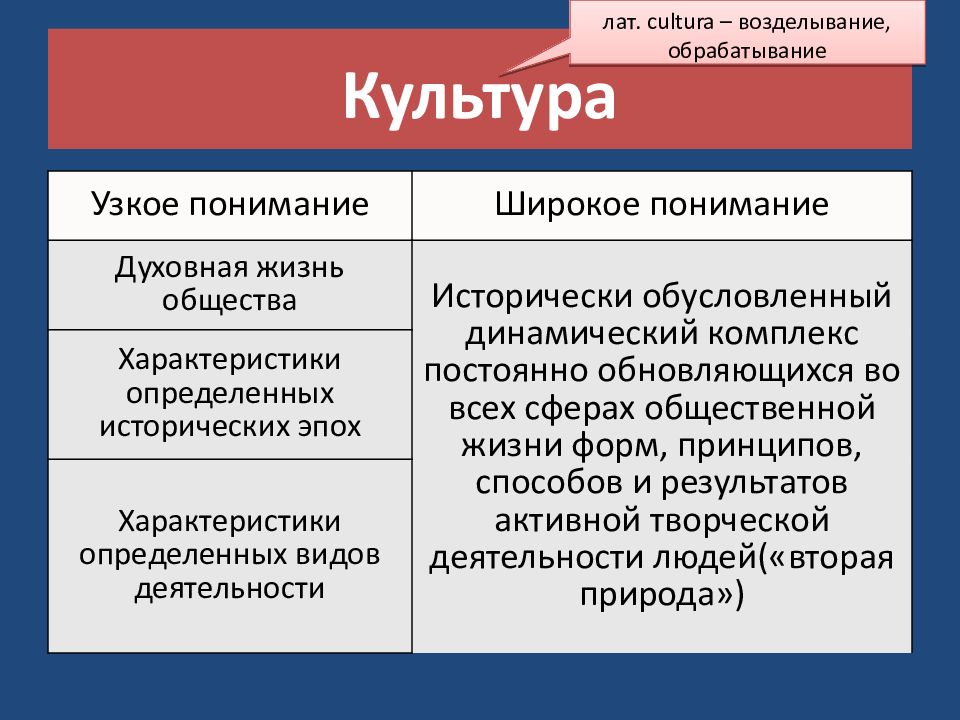 лат. cultura – возделывание, обрабатывание

Культура

| Узкое понимание | Широкое понимание |
|---|---|
| Духовная жизнь общества | Исторически обусловленный динамический комплекс постоянно обновляющихся во всех сферах общественной жизни форм, принципов, способов и результатов активной творческой деятельности людей(«вторая природа») |
| Характеристики определенных исторических эпох | |
| Характеристики определенных видов деятельности | |